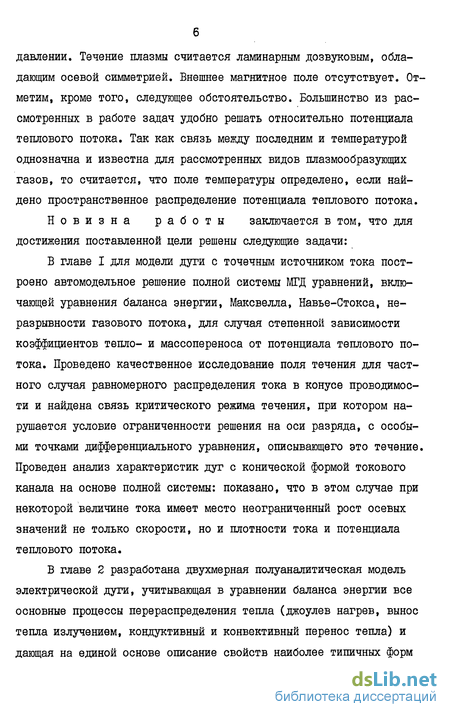 6

давлении. Течение плазмы считается ламинарным дозвуковым, обладающим осевой симметрией. Внешнее магнитное поле отсутствует. Отметим, кроме того, следующее обстоятельство. Большинство из рассмотренных в работе задач удобно решать относительно потенциала теплового потока. Так как связь между последним и температурой однозначна и известна для рассмотренных видов плазмообразующих газов, то считается, что поле температуры определено, если найдено пространственное распределение потенциала теплового потока.

Новизна работы заключается в том, что для достижения поставленной цели решены следующие задачи:

В главе I для модели дуги с точечным источником тока построено автомодельное решение полной системы МГД уравнений, включающей уравнения баланса энергии, Максвелла, Навье-Стокса, неразрывности газового потока, для случая степенной зависимости коэффициентов тепло- и массопереноса от потенциала теплового потока. Проведено качественное исследование поля течения для частного случая равномерного распределения тока в конусе проводимости и найдена связь критического режима течения, при котором нарушается условие ограниченности решения на оси разряда, с особыми точками дифференциального уравнения, описывающего это течение. Проведен анализ характеристик дуг с конической формой токового канала на основе полной системы: показано, что в этом случае при некоторой величине тока имеет место неограниченный рост осевых значений не только скорости, но и плотности тока и потенциала теплового потока.

В главе 2 разработана двухмерная полуаналитическая модель электрической дуги, учитывающая в уравнении баланса энергии все основные процессы перераспределения тепла (джоулев нагрев, вынос тепла излучением, кондуктивный и конвективный перенос тепла) и дающая на единой основе описание свойств наиболее типичных форм

dsLib.net
библиотека диссертаций